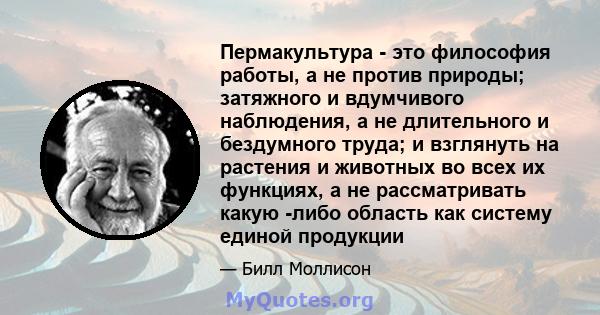 Пермакультура - это философия работы, а не против природы; затяжного и вдумчивого наблюдения, а не длительного и бездумного труда; и взглянуть на растения и животных во всех их функциях, а не рассматривать какую -либо область как систему единой продукции

— Билл Моллисон

MyQuotes.org